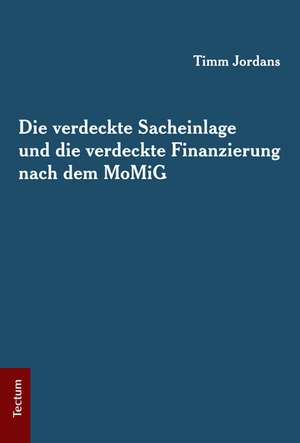 Timm Jordans

Die verdeckte Sacheinlage und die verdeckte Finanzierung nach dem MoMiG

Tectum